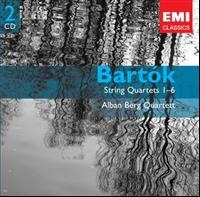 2
CD

EMI
CLASSICS

Bartók
String Quartets 1–6
Alban Berg Quartett